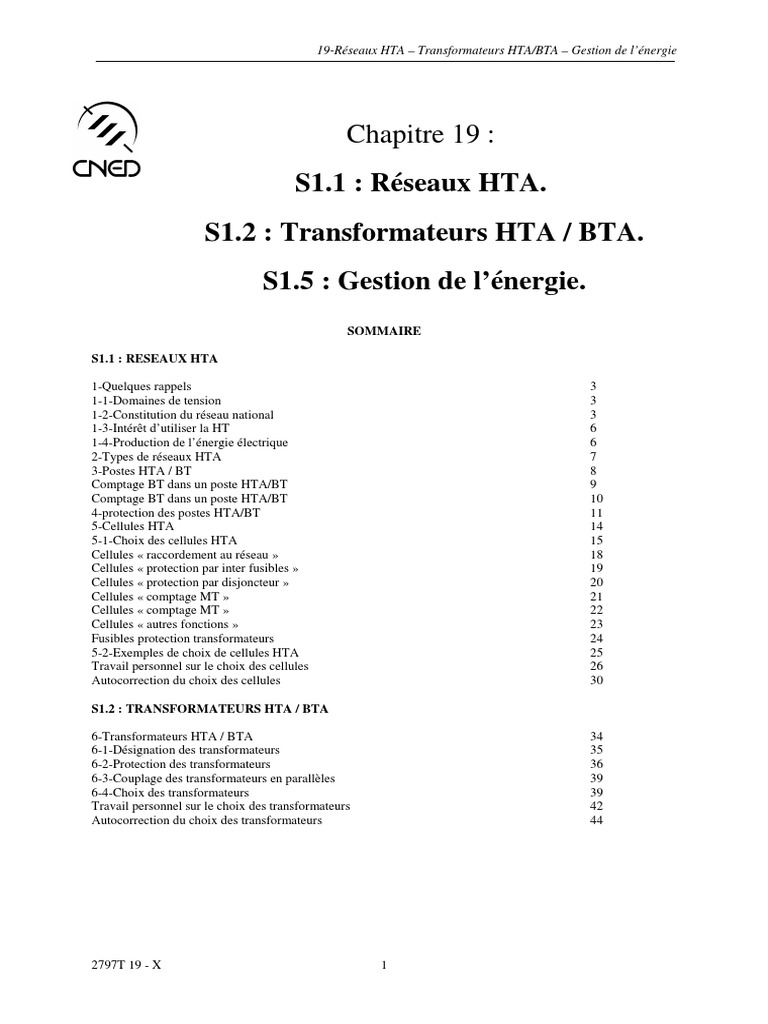 19-Réseaux HTA – Transformateurs HTA/BTA – Gestion de l'énergie

CNED

Chapitre 19 :

S1.1 : Réseaux HTA.

S1.2 : Transformateurs HTA / BTA.

S1.5 : Gestion de l'énergie.

SOMMAIRE

S1.1 : RESEAUX HTA

| | |
|---|---|
| 1-Quelques rappels | 3 |
| 1-1-Domaines de tension | 3 |
| 1-2-Constitution du réseau national | 3 |
| 1-3-Intérêt d'utiliser la HT | 6 |
| 1-4-Production de l'énergie électrique | 6 |
| 2-Types de réseaux HTA | 7 |
| 3-Postes HTA / BT | 8 |
| Comptage BT dans un poste HTA/BT | 9 |
| Comptage BT dans un poste HTA/BT | 10 |
| 4-protection des postes HTA/BT | 11 |
| 5-Cellules HTA | 14 |
| 5-1-Choix des cellules HTA | 15 |
| Cellules « raccordement au réseau » | 18 |
| Cellules « protection par inter fusibles » | 19 |
| Cellules « protection par disjoncteur » | 20 |
| Cellules « comptage MT » | 21 |
| Cellules « comptage MT » | 22 |
| Cellules « autres fonctions » | 23 |
| Fusibles protection transformateurs | 24 |
| 5-2-Exemples de choix de cellules HTA | 25 |
| Travail personnel sur le choix des cellules | 26 |
| Autocorrection du choix des cellules | 30 |

S1.2 : TRANSFORMATEURS HTA / BTA

| | |
|---|---|
| 6-Transformateurs HTA / BTA | 34 |
| 6-1-Désignation des transformateurs | 35 |
| 6-2-Protection des transformateurs | 36 |
| 6-3-Couplage des transformateurs en parallèles | 39 |
| 6-4-Choix des transformateurs | 39 |
| Travail personnel sur le choix des transformateurs | 42 |
| Autocorrection du choix des transformateurs | 44 |

2797T 19 - X

1